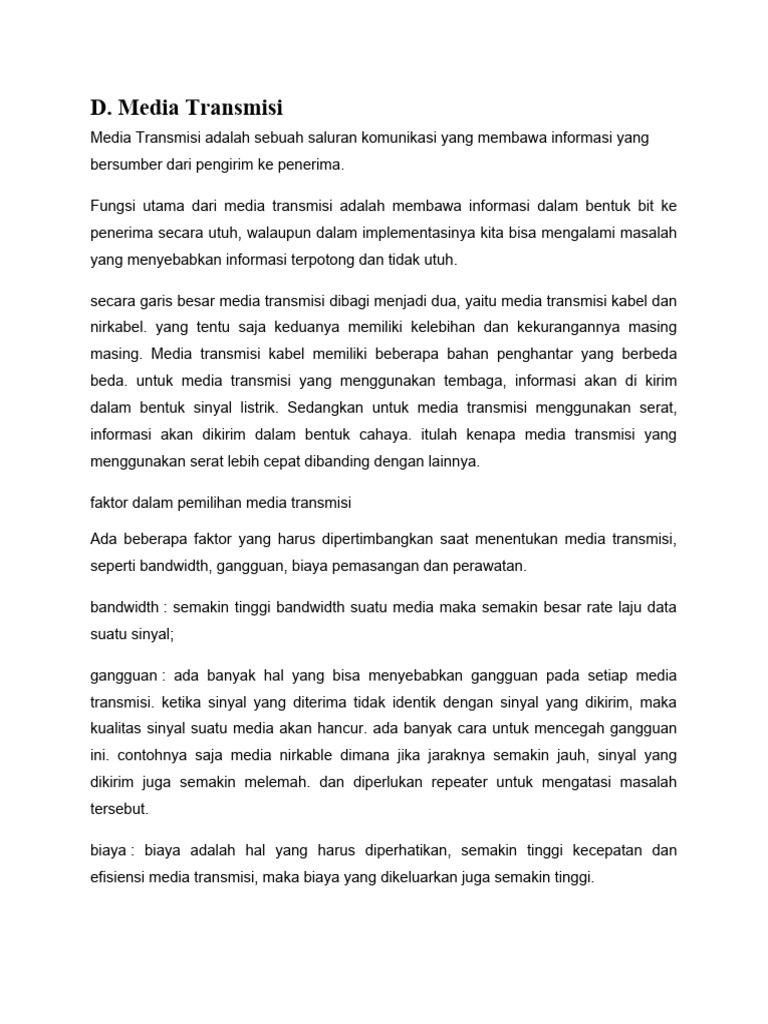 D. Media Transmisi

Media Transmisi adalah sebuah saluran komunikasi yang membawa informasi yang bersumber dari pengirim ke penerima.

Fungsi utama dari media transmisi adalah membawa informasi dalam bentuk bit ke penerima secara utuh, walaupun dalam implementasinya kita bisa mengalami masalah yang menyebabkan informasi terpotong dan tidak utuh.

secara garis besar media transmisi dibagi menjadi dua, yaitu media transmisi kabel dan nirkabel. yang tentu saja keduanya memiliki kelebihan dan kekurangannya masing masing. Media transmisi kabel memiliki beberapa bahan penghantar yang berbeda beda. untuk media transmisi yang menggunakan tembaga, informasi akan di kirim dalam bentuk sinyal listrik. Sedangkan untuk media transmisi menggunakan serat, informasi akan dikirim dalam bentuk cahaya. itulah kenapa media transmisi yang menggunakan serat lebih cepat dibanding dengan lainnya.

faktor dalam pemilihan media transmisi

Ada beberapa faktor yang harus dipertimbangkan saat menentukan media transmisi, seperti bandwidth, gangguan, biaya pemasangan dan perawatan.

bandwidth : semakin tinggi bandwidth suatu media maka semakin besar rate laju data suatu sinyal;

gangguan : ada banyak hal yang bisa menyebabkan gangguan pada setiap media transmisi. ketika sinyal yang diterima tidak identik dengan sinyal yang dikirim, maka kualitas sinyal suatu media akan hancur. ada banyak cara untuk mencegah gangguan ini. contohnya saja media nirkable dimana jika jaraknya semakin jauh, sinyal yang dikirim juga semakin melemah. dan diperlukan repeater untuk mengatasi masalah tersebut.

biaya : biaya adalah hal yang harus diperhatikan, semakin tinggi kecepatan dan efisiensi media transmisi, maka biaya yang dikeluarkan juga semakin tinggi.